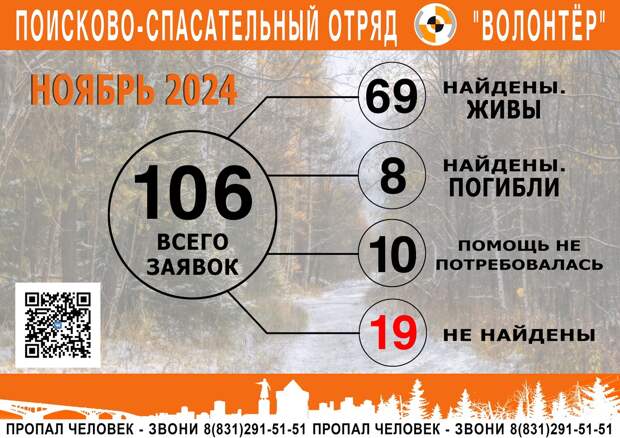 ПОИСКОВО-СПАСАТЕЛЬНЫЙ ОТРЯД "ВОЛОНТЁР"

НОЯБРЬ 2024

106
ВСЕГО ЗАЯВОК

69 НАЙДЕНЫ. ЖИВЫ

8 НАЙДЕНЫ. ПОГИБЛИ

10 ПОМОЩЬ НЕ ПОТРЕБОВАЛАСЬ

19 НЕ НАЙДЕНЫ

ПРОПАЛ ЧЕЛОВЕК - ЗВОНИ 8(831)291-51-51 ПРОПАЛ ЧЕЛОВЕК - ЗВОНИ 8(831)291-51-51